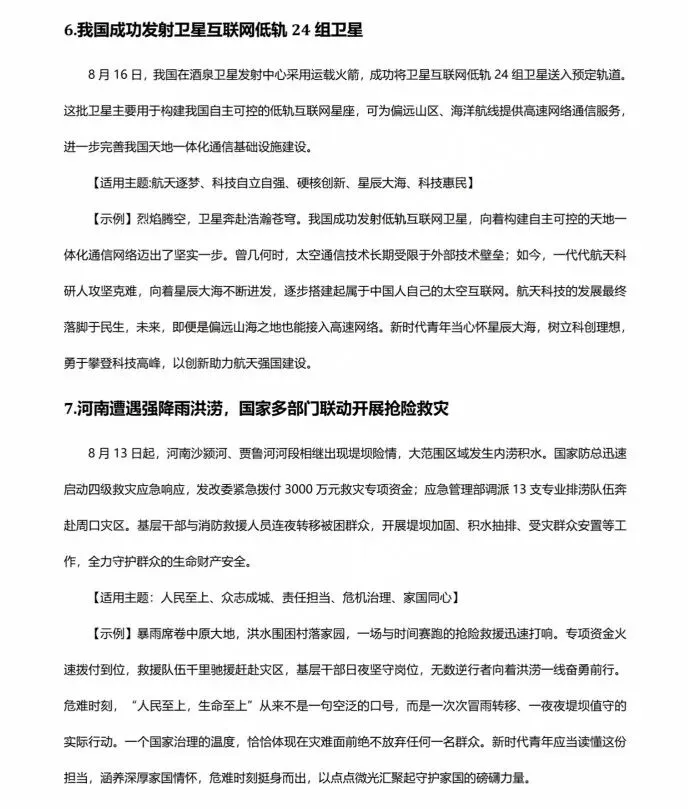 6.我国成功发射卫星互联网低轨24组卫星

8月16日，我国在酒泉卫星发射中心采用运载火箭，成功将卫星互联网低轨24组卫星送入预定轨道。这批卫星主要用于构建我国自主可控的低轨互联网星座，可为偏远山区、海洋航线提供高速网络通信服务，进一步完善我国天地一体化通信基础设施建设。

【适用主题:航天逐梦、科技自立自强、硬核创新、星辰大海、科技惠民】

【示例】烈焰腾空，卫星奔赴浩瀚苍穹。我国成功发射低轨互联网卫星，向着构建自主可控的天地一体化通信网络迈出了坚实一步。曾几何时，太空通信技术长期受限于外部技术壁垒；如今，一代代航天科研人攻坚克难，向着星辰大海不断进发，逐步搭建起属于中国人自己的太空互联网。航天科技的发展最终落脚于民生，未来，即便是偏远山海之地也能接入高速网络。新时代青年当心怀星辰大海，树立科创理想，勇于攀登科技高峰，以创新助力航天强国建设。

7.河南遭遇强降雨洪涝，国家多部门联动开展抢险救灾

8月13日起，河南沙颍河、贾鲁河河段相继出现堤坝险情，大范围区域发生内涝积水。国家防总迅速启动四级救灾应急响应，发改委紧急拨付3000万元救灾专项资金；应急管理部调派13支专业排涝队伍奔赴周口灾区。基层干部与消防救援人员连夜转移被困群众，开展堤坝加固、积水抽排、受灾群众安置等工作，全力守护群众的生命财产安全。

【适用主题：人民至上、众志成城、责任担当、危机治理、家国同心】

【示例】暴雨席卷中原大地，洪水围困村落家园，一场与时间赛跑的抢险救援迅速打响。专项资金火速拨付到位，救援队伍千里驰援赶赴灾区，基层干部日夜坚守岗位，无数逆行者向着洪涝一线奋勇前行。危难时刻，“人民至上，生命至上”从来不是一句空泛的口号，而是一次次冒雨转移、一夜夜堤坝值守的实际行动。一个国家治理的温度，恰恰体现在灾难面前绝不放弃任何一名群众。新时代青年应当读懂这份担当，涵养深厚家国情怀，危难时刻挺身而出，以点点微光汇聚起守护家国的磅礴力量。